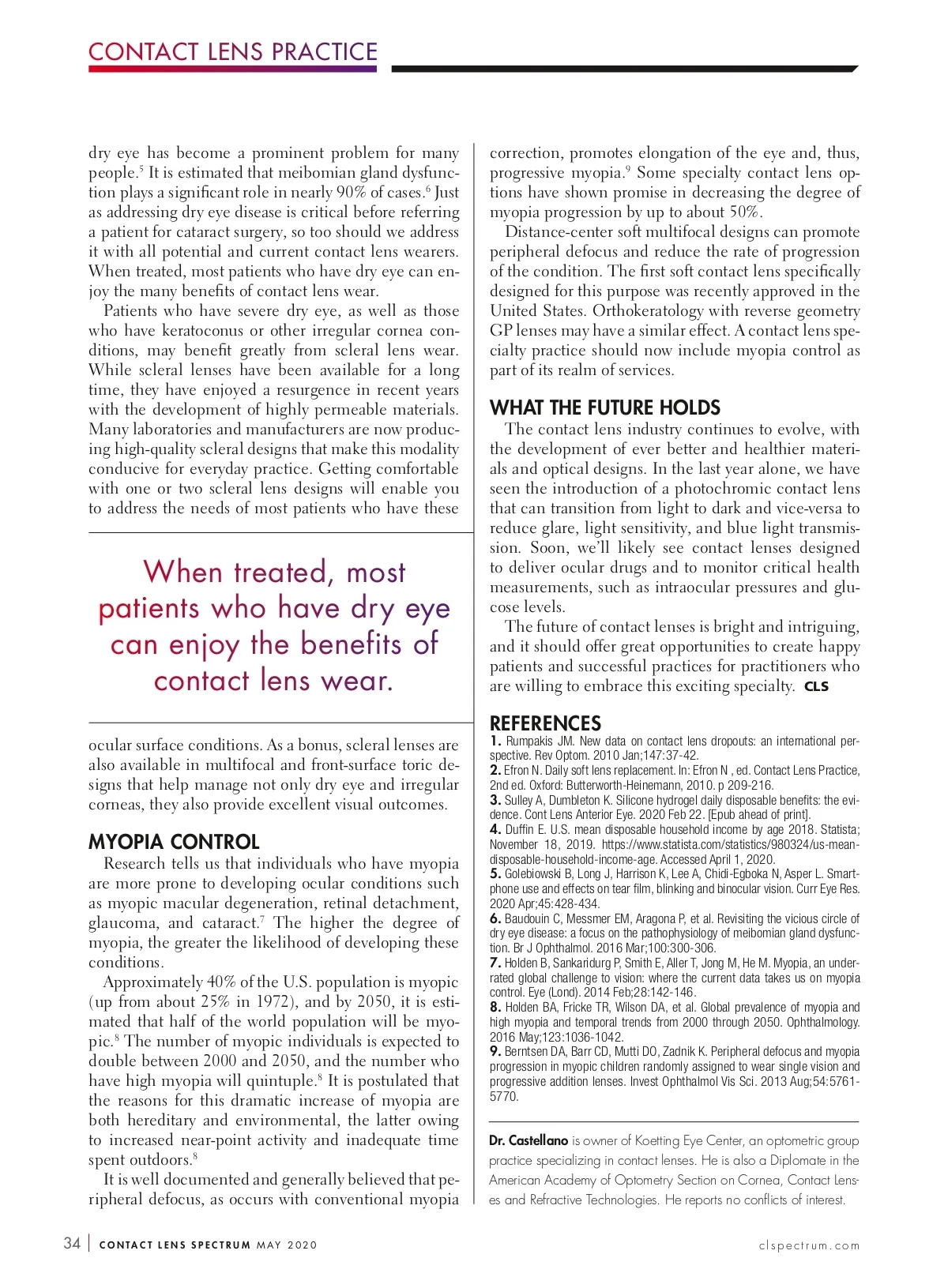 CONTACT LENS PRACTICE

dry eye has become a prominent problem for many people.$^5$ It is estimated that meibomian gland dysfunction plays a significant role in nearly 90% of cases.$^6$ Just as addressing dry eye disease is critical before referring a patient for cataract surgery, so too should we address it with all potential and current contact lens wearers. When treated, most patients who have dry eye can enjoy the many benefits of contact lens wear.

Patients who have severe dry eye, as well as those who have keratoconus or other irregular cornea conditions, may benefit greatly from scleral lens wear. While scleral lenses have been available for a long time, they have enjoyed a resurgence in recent years with the development of highly permeable materials. Many laboratories and manufacturers are now producing high-quality scleral designs that make this modality conducive for everyday practice. Getting comfortable with one or two scleral lens designs will enable you to address the needs of most patients who have these

When treated, most patients who have dry eye can enjoy the benefits of contact lens wear.

ocular surface conditions. As a bonus, scleral lenses are also available in multifocal and front-surface toric designs that help manage not only dry eye and irregular corneas, they also provide excellent visual outcomes.

MYOPIA CONTROL

Research tells us that individuals who have myopia are more prone to developing ocular conditions such as myopic macular degeneration, retinal detachment, glaucoma, and cataract.$^7$ The higher the degree of myopia, the greater the likelihood of developing these conditions.

Approximately 40% of the U.S. population is myopic (up from about 25% in 1972), and by 2050, it is estimated that half of the world population will be myopic.$^8$ The number of myopic individuals is expected to double between 2000 and 2050, and the number who have high myopia will quintuple.$^8$ It is postulated that the reasons for this dramatic increase of myopia are both hereditary and environmental, the latter owing to increased near-point activity and inadequate time spent outdoors.$^8$

It is well documented and generally believed that peripheral defocus, as occurs with conventional myopia correction, promotes elongation of the eye and, thus, progressive myopia.$^9$ Some specialty contact lens options have shown promise in decreasing the degree of myopia progression by up to about 50%.

Distance-center soft multifocal designs can promote peripheral defocus and reduce the rate of progression of the condition. The first soft contact lens specifically designed for this purpose was recently approved in the United States. Orthokeratology with reverse geometry GP lenses may have a similar effect. A contact lens specialty practice should now include myopia control as part of its realm of services.

WHAT THE FUTURE HOLDS

The contact lens industry continues to evolve, with the development of ever better and healthier materials and optical designs. In the last year alone, we have seen the introduction of a photochromic contact lens that can transition from light to dark and vice-versa to reduce glare, light sensitivity, and blue light transmission. Soon, we'll likely see contact lenses designed to deliver ocular drugs and to monitor critical health measurements, such as intraocular pressures and glucose levels.

The future of contact lenses is bright and intriguing, and it should offer great opportunities to create happy patients and successful practices for practitioners who are willing to embrace this exciting specialty. CLS

REFERENCES
1. Rumpakis JM. New data on contact lens dropouts: an international perspective. Rev Optom. 2010 Jan;147:37-42.
2. Efron N. Daily soft lens replacement. In: Efron N , ed. Contact Lens Practice, 2nd ed. Oxford: Butterworth-Heinemann, 2010. p 209-216.
3. Sulley A, Dumbleton K. Silicone hydrogel daily disposable benefits: the evidence. Cont Lens Anterior Eye. 2020 Feb 22. [Epub ahead of print].
4. Duffin E. U.S. mean disposable household income by age 2018. Statista; November 18, 2019. https://www.statista.com/statistics/980324/us-mean-disposable-household-income-age. Accessed April 1, 2020.
5. Golebiowski B, Long J, Harrison K, Lee A, Chidi-Egboka N, Asper L. Smartphone use and effects on tear film, blinking and binocular vision. Curr Eye Res. 2020 Apr;45:428-434.
6. Baudouin C, Messmer EM, Aragona P, et al. Revisiting the vicious circle of dry eye disease: a focus on the pathophysiology of meibomian gland dysfunction. Br J Ophthalmol. 2016 Mar;100:300-306.
7. Holden B, Sankaridurg P, Smith E, Aller T, Jong M, He M. Myopia, an underrated global challenge to vision: where the current data takes us on myopia control. Eye (Lond). 2014 Feb;28:142-146.
8. Holden BA, Fricke TR, Wilson DA, et al. Global prevalence of myopia and high myopia and temporal trends from 2000 through 2050. Ophthalmology. 2016 May;123:1036-1042.
9. Berntsen DA, Barr CD, Mutti DO, Zadnik K. Peripheral defocus and myopia progression in myopic children randomly assigned to wear single vision and progressive addition lenses. Invest Ophthalmol Vis Sci. 2013 Aug;54:5761-5770.

Dr. Castellano is owner of Koetting Eye Center, an optometric group practice specializing in contact lenses. He is also a Diplomate in the American Academy of Optometry Section on Cornea, Contact Lenses and Refractive Technologies. He reports no conflicts of interest.

34 | CONTACT LENS SPECTRUM MAY 2020 clspectrum.com